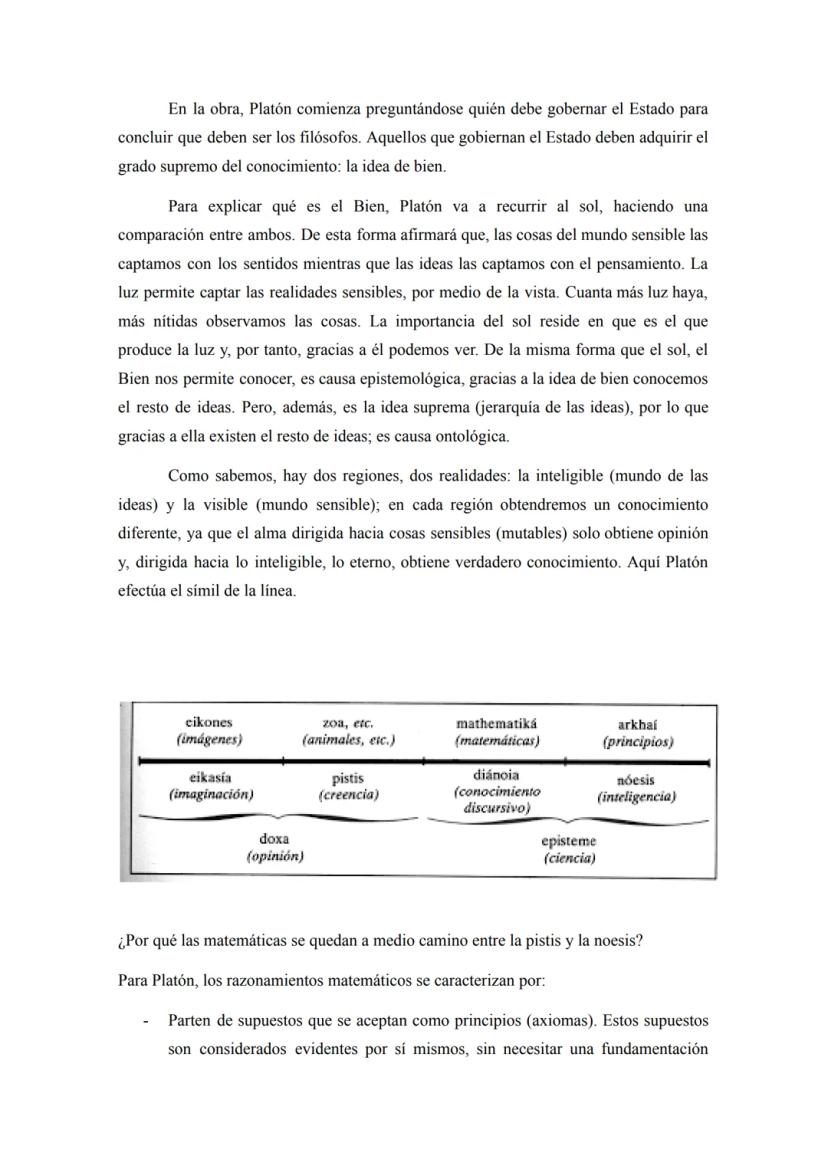 En la obra, Platón comienza preguntándose quién debe gobernar el Estado para concluir que deben ser los filósofos. Aquellos que gobiernan el Estado deben adquirir el grado supremo del conocimiento: la idea de bien.

Para explicar qué es el Bien, Platón va a recurrir al sol, haciendo una comparación entre ambos. De esta forma afirmará que, las cosas del mundo sensible las captamos con los sentidos mientras que las ideas las captamos con el pensamiento. La luz permite captar las realidades sensibles, por medio de la vista. Cuanta más luz haya, más nítidas observamos las cosas. La importancia del sol reside en que es el que produce la luz y, por tanto, gracias a él podemos ver. De la misma forma que el sol, el Bien nos permite conocer, es causa epistemológica, gracias a la idea de bien conocemos el resto de ideas. Pero, además, es la idea suprema (jerarquía de las ideas), por lo que gracias a ella existen el resto de ideas; es causa ontológica.

Como sabemos, hay dos regiones, dos realidades: la inteligible (mundo de las ideas) y la visible (mundo sensible); en cada región obtendremos un conocimiento diferente, ya que el alma dirigida hacia cosas sensibles (mutables) solo obtiene opinión y, dirigida hacia lo inteligible, lo eterno, obtiene verdadero conocimiento. Aquí Platón efectúa el símil de la línea.

eikones (imágenes)
zoa, etc. (animales, etc.)
mathematiká (matemáticas)
arkhaí (principios)
eikasía (imaginación)
pistis (creencia)
diánoia (conocimiento discursivo)
nóesis (inteligencia)
doxa (opinión)
episteme (ciencia)

¿Por qué las matemáticas se quedan a medio camino entre la pistis y la noesis?

Para Platón, los razonamientos matemáticos se caracterizan por:

- Parten de supuestos que se aceptan como principios (axiomas). Estos supuestos son considerados evidentes por sí mismos, sin necesitar una fundamentación